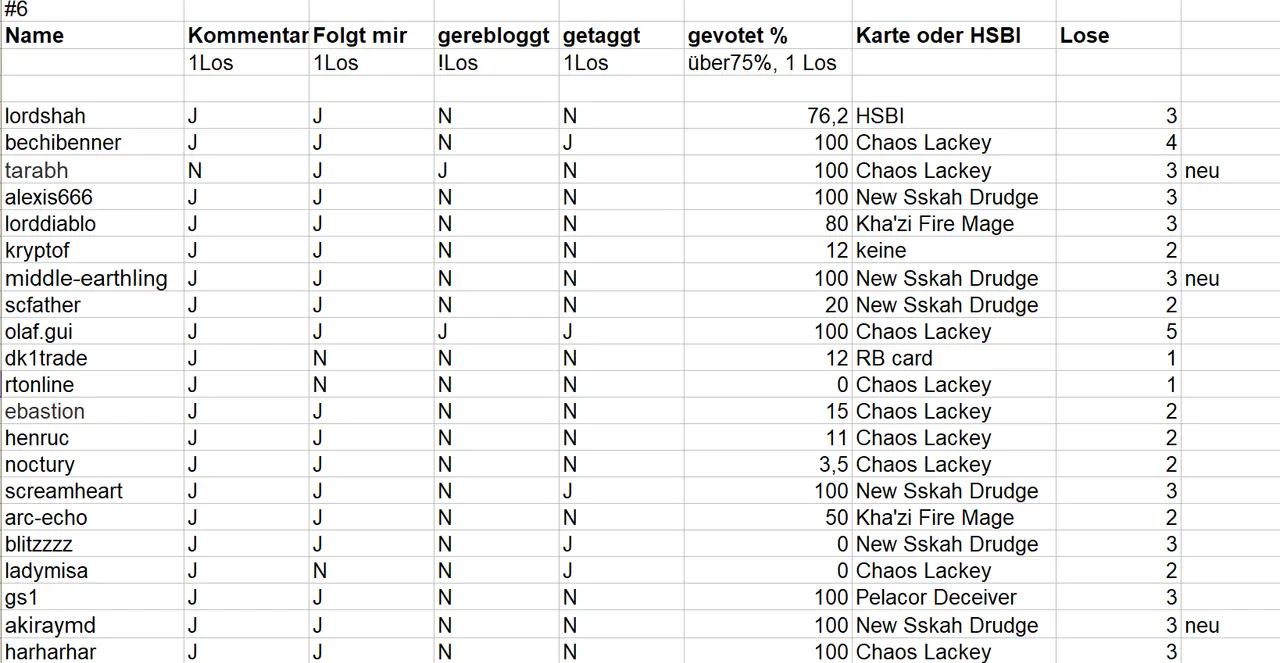 #6

| Name | Kommentar | Folgt mir | gerebloggt | getaggt | gevotet % | Karte oder HSBI | Lose | |
|---|---|---|---|---|---|---|---|---|
| | 1Los | 1Los | !Los | 1Los | über75%, 1 Los | | | |
| | | | | | | | | |
| lordshah | J | J | N | N | 76,2 | HSBI | 3 | |
| bechibenner | J | J | N | J | 100 | Chaos Lackey | 4 | |
| tarabh | N | J | J | N | 100 | Chaos Lackey | 3 | neu |
| alexis666 | J | J | N | N | 100 | New Sskah Drudge | 3 | |
| lorddiablo | J | J | N | N | 80 | Kha'zi Fire Mage | 3 | |
| kryptof | J | J | N | N | 12 | keine | 2 | |
| middle-earthling | J | J | N | N | 100 | New Sskah Drudge | 3 | neu |
| scfather | J | J | N | N | 20 | New Sskah Drudge | 2 | |
| olaf.gui | J | J | J | J | 100 | Chaos Lackey | 5 | |
| dk1trade | J | N | N | N | 12 | RB card | 1 | |
| rtonline | J | N | N | N | 0 | Chaos Lackey | 1 | |
| ebastion | J | J | N | N | 15 | Chaos Lackey | 2 | |
| henruc | J | J | N | N | 11 | Chaos Lackey | 2 | |
| noctury | J | J | N | N | 3,5 | Chaos Lackey | 2 | |
| screamheart | J | J | N | J | 100 | New Sskah Drudge | 3 | |
| arc-echo | J | J | N | N | 50 | Kha'zi Fire Mage | 2 | |
| blitzzzz | J | J | N | J | 0 | New Sskah Drudge | 3 | |
| ladymisa | J | N | N | J | 0 | Chaos Lackey | 2 | |
| gs1 | J | J | N | N | 100 | Pelacor Deceiver | 3 | |
| akiraymd | J | J | N | N | 100 | New Sskah Drudge | 3 | neu |
| harharhar | J | J | N | N | 100 | Chaos Lackey | 3 | |